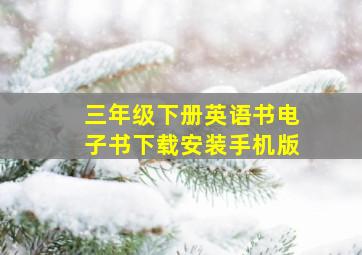 三年级下册英语书电子书下载安装手机版